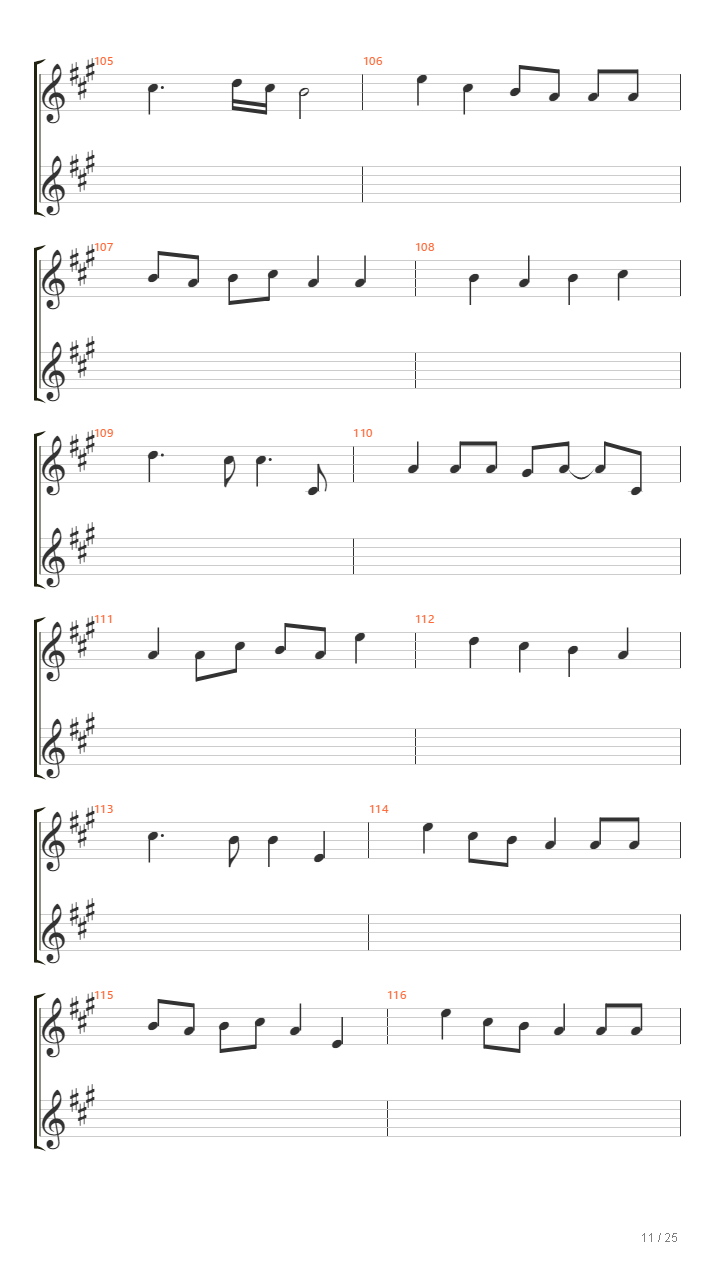 105
106
107
108
109
110
111
112
113
114
115
116
11 / 25